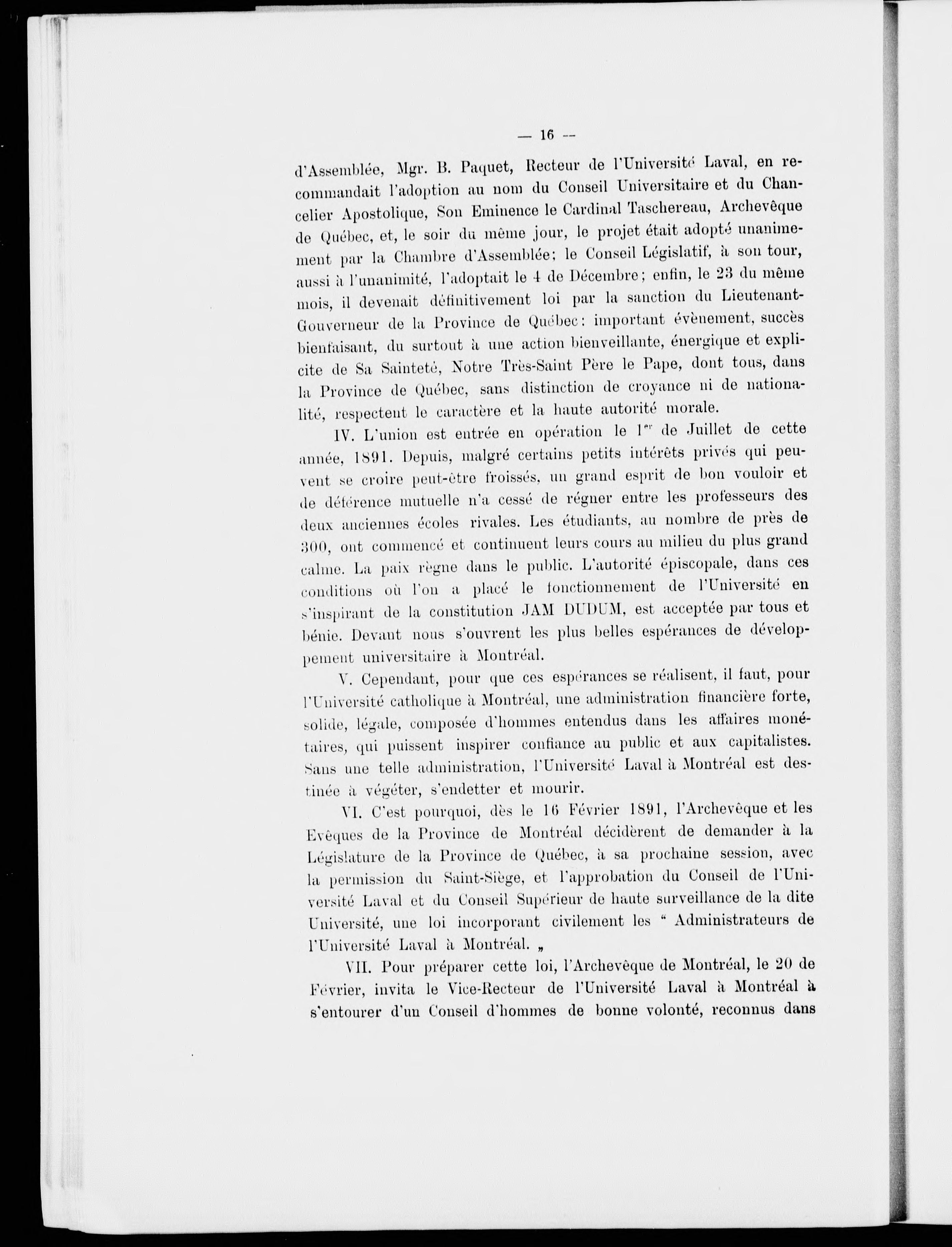 — 16 —

d'Assemblée, Mgr. B. Paquet, Recteur de l'Université Laval, en recommandait l'adoption au nom du Conseil Universitaire et du Chancelier Apostolique, Son Eminence le Cardinal Taschereau, Archevêque de Québec, et, le soir du même jour, le projet était adopté unanimement par la Chambre d'Assemblée; le Conseil Législatif, à son tour, aussi à l'unanimité, l'adoptait le 4 de Décembre; enfin, le 23 du même mois, il devenait définitivement loi par la sanction du Lieutenant-Gouverneur de la Province de Québec: important évènement, succès bienfaisant, du surtout à une action bienveillante, énergique et explicite de Sa Sainteté, Notre Très-Saint Père le Pape, dont tous, dans la Province de Québec, sans distinction de croyance ni de nationalité, respectent le caractère et la haute autorité morale.

IV. L'union est entrée en opération le 1$^{er}$ de Juillet de cette année, 1891. Depuis, malgré certains petits intérêts privés qui peuvent se croire peut-être froissés, un grand esprit de bon vouloir et de déférence mutuelle n'a cessé de régner entre les professeurs des deux anciennes écoles rivales. Les étudiants, au nombre de près de 300, ont commencé et continuent leurs cours au milieu du plus grand calme. La paix règne dans le public. L'autorité épiscopale, dans ces conditions où l'on a placé le fonctionnement de l'Université en s'inspirant de la constitution JAM DUDUM, est acceptée par tous et bénie. Devant nous s'ouvrent les plus belles espérances de développement universitaire à Montréal.

V. Cependant, pour que ces espérances se réalisent, il faut, pour l'Université catholique à Montréal, une administration financière forte, solide, légale, composée d'hommes entendus dans les affaires monétaires, qui puissent inspirer confiance au public et aux capitalistes. Sans une telle administration, l'Université Laval à Montréal est destinée à végéter, s'endetter et mourir.

VI. C'est pourquoi, dès le 16 Février 1891, l'Archevêque et les Evêques de la Province de Montréal décidèrent de demander à la Législature de la Province de Québec, à sa prochaine session, avec la permission du Saint-Siège, et l'approbation du Conseil de l'Université Laval et du Conseil Supérieur de haute surveillance de la dite Université, une loi incorporant civilement les " Administrateurs de l'Université Laval à Montréal. „

VII. Pour préparer cette loi, l'Archevêque de Montréal, le 20 de Février, invita le Vice-Recteur de l'Université Laval à Montréal à s'entourer d'un Conseil d'hommes de bonne volonté, reconnus dans